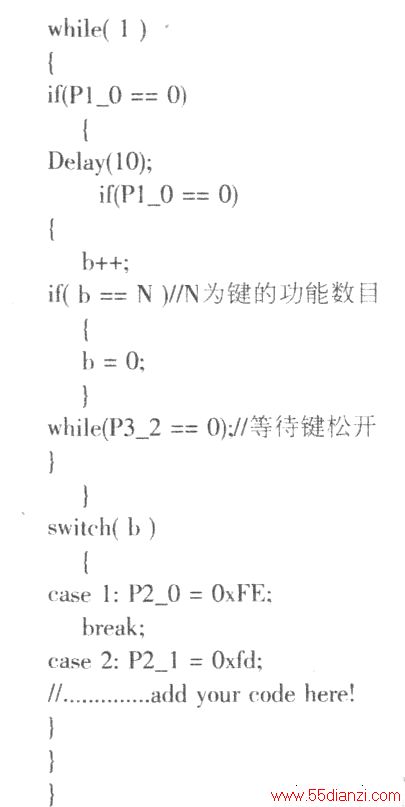 while( 1 )
{
if(P1_0 == 0)
{
Delay(10);
if(P1_0 == 0)
{
b++;
if( b == N )//N为键的功能数目
{
b = 0;
}
while(P3_2 == 0);//等待键松开
}
}
switch( b )
{
case 1: P2_0 = 0xFE;
break;
case 2: P2_1 = 0xfd;
//.............add your code here!
}
}
}

www.55dianzi.com